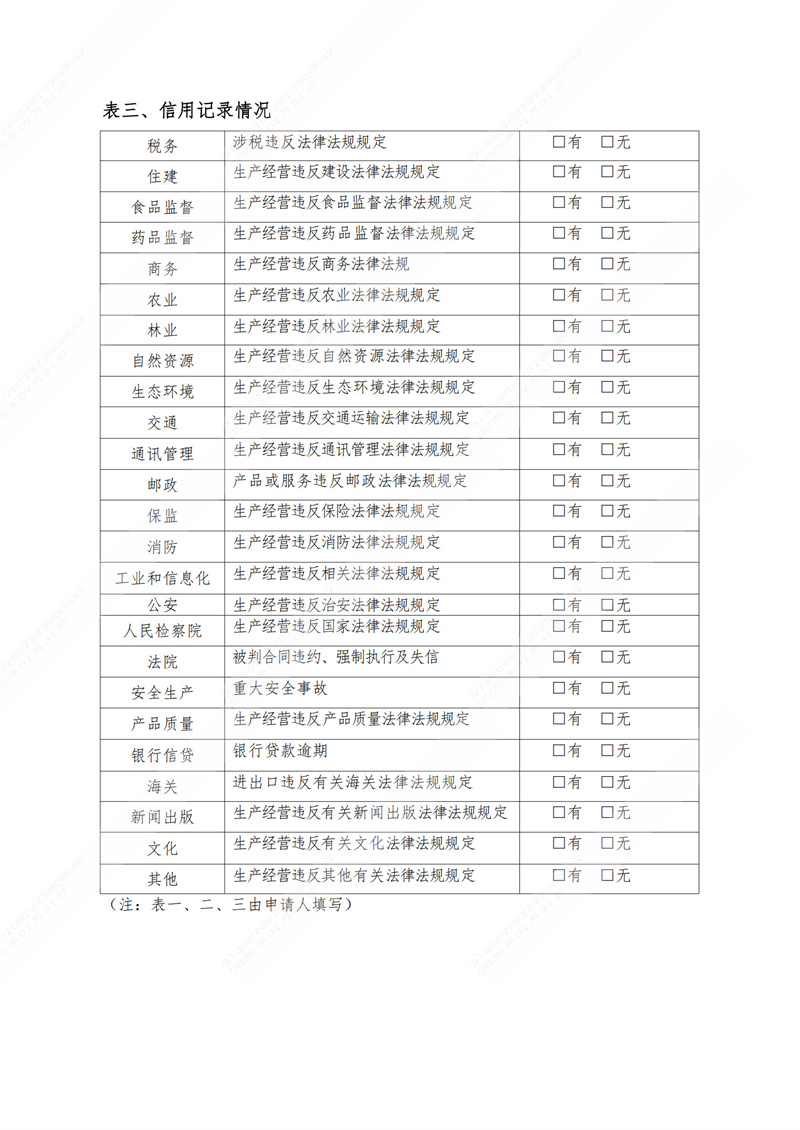 表三、信用记录情况

| 税务 | 涉税违反法律法规规定 | □有　□无 |
|---|---|---|
| 住建 | 生产经营违反建设法律法规规定 | □有　□无 |
| 食品监督 | 生产经营违反食品监督法律法规规定 | □有　□无 |
| 药品监督 | 生产经营违反药品监督法律法规规定 | □有　□无 |
| 商务 | 生产经营违反商务法律法规 | □有　□无 |
| 农业 | 生产经营违反农业法律法规规定 | □有　□无 |
| 林业 | 生产经营违反林业法律法规规定 | □有　□无 |
| 自然资源 | 生产经营违反自然资源法律法规规定 | □有　□无 |
| 生态环境 | 生产经营违反生态环境法律法规规定 | □有　□无 |
| 交通 | 生产经营违反交通运输法律法规规定 | □有　□无 |
| 通讯管理 | 生产经营违反通讯管理法律法规规定 | □有　□无 |
| 邮政 | 产品或服务违反邮政法律法规规定 | □有　□无 |
| 保监 | 生产经营违反保险法律法规规定 | □有　□无 |
| 消防 | 生产经营违反消防法律法规规定 | □有　□无 |
| 工业和信息化 | 生产经营违反相关法律法规规定 | □有　□无 |
| 公安 | 生产经营违反治安法律法规规定 | □有　□无 |
| 人民检察院 | 生产经营违反国家法律法规规定 | □有　□无 |
| 法院 | 被判合同违约、强制执行及失信 | □有　□无 |
| 安全生产 | 重大安全事故 | □有　□无 |
| 产品质量 | 生产经营违反产品质量法律法规规定 | □有　□无 |
| 银行信贷 | 银行贷款逾期 | □有　□无 |
| 海关 | 进出口违反有关海关法律法规规定 | □有　□无 |
| 新闻出版 | 生产经营违反有关新闻出版法律法规规定 | □有　□无 |
| 文化 | 生产经营违反有关文化法律法规规定 | □有　□无 |
| 其他 | 生产经营违反其他有关法律法规规定 | □有　□无 |

（注：表一、二、三由申请人填写）